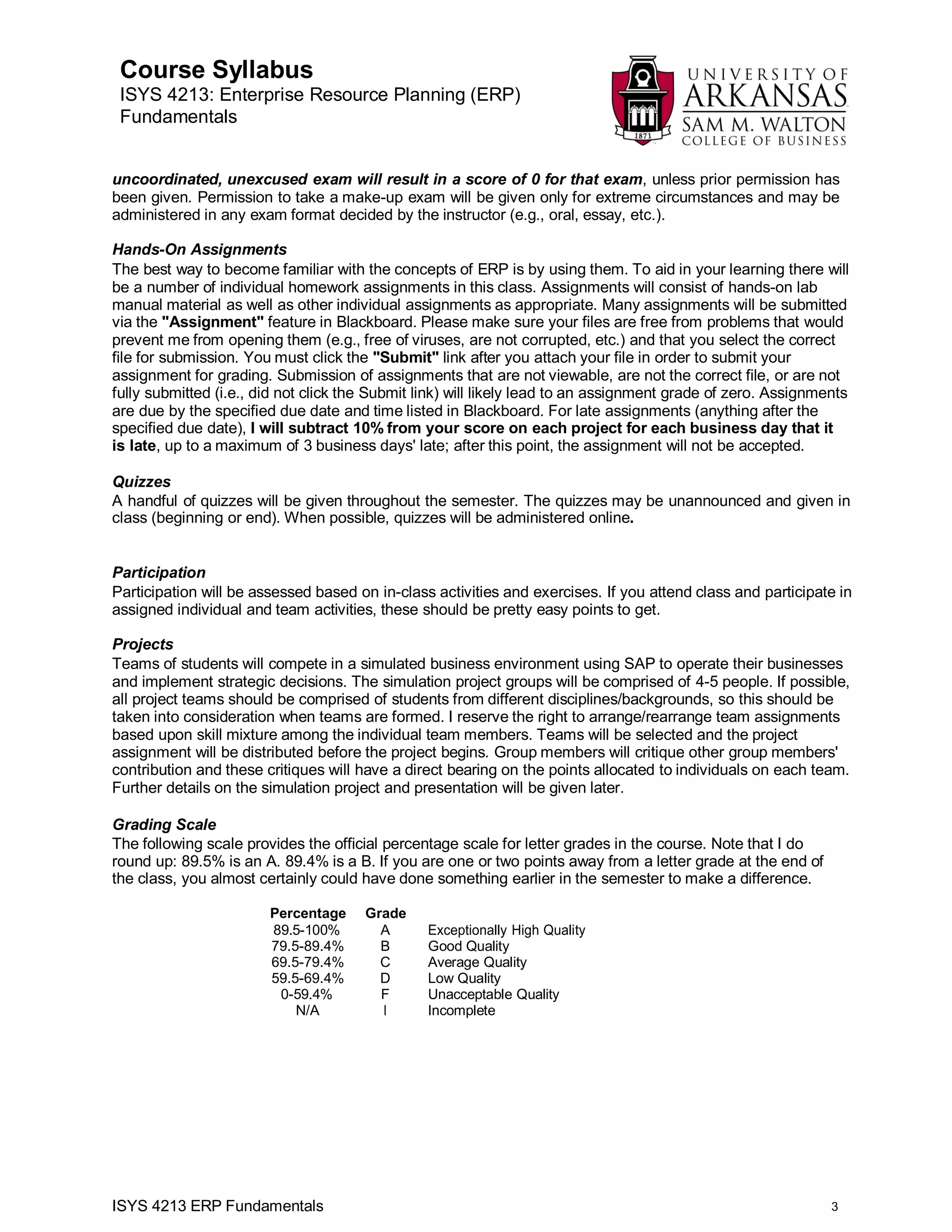 Course Syllabus
ISYS 4213: Enterprise Resource Planning (ERP) Fundamentals

1871

UNIVERSITY OF
ARKANSAS
SAM M. WALTON
COLLEGE OF BUSINESS

uncoordinated, unexcused exam will result in a score of 0 for that exam, unless prior permission has been given. Permission to take a make-up exam will be given only for extreme circumstances and may be administered in any exam format decided by the instructor (e.g., oral, essay, etc.).

Hands-On Assignments
The best way to become familiar with the concepts of ERP is by using them. To aid in your learning there will be a number of individual homework assignments in this class. Assignments will consist of hands-on lab manual material as well as other individual assignments as appropriate. Many assignments will be submitted via the "Assignment" feature in Blackboard. Please make sure your files are free from problems that would prevent me from opening them (e.g., free of viruses, are not corrupted, etc.) and that you select the correct file for submission. You must click the "Submit" link after you attach your file in order to submit your assignment for grading. Submission of assignments that are not viewable, are not the correct file, or are not fully submitted (i.e., did not click the Submit link) will likely lead to an assignment grade of zero. Assignments are due by the specified due date and time listed in Blackboard. For late assignments (anything after the specified due date), I will subtract 10% from your score on each project for each business day that it is late, up to a maximum of 3 business days' late; after this point, the assignment will not be accepted.

Quizzes
A handful of quizzes will be given throughout the semester. The quizzes may be unannounced and given in class (beginning or end). When possible, quizzes will be administered online.

Participation
Participation will be assessed based on in-class activities and exercises. If you attend class and participate in assigned individual and team activities, these should be pretty easy points to get.

Projects
Teams of students will compete in a simulated business environment using SAP to operate their businesses and implement strategic decisions. The simulation project groups will be comprised of 4-5 people. If possible, all project teams should be comprised of students from different disciplines/backgrounds, so this should be taken into consideration when teams are formed. I reserve the right to arrange/rearrange team assignments based upon skill mixture among the individual team members. Teams will be selected and the project assignment will be distributed before the project begins. Group members will critique other group members' contribution and these critiques will have a direct bearing on the points allocated to individuals on each team. Further details on the simulation project and presentation will be given later.

Grading Scale
The following scale provides the official percentage scale for letter grades in the course. Note that I do round up: 89.5% is an A. 89.4% is a B. If you are one or two points away from a letter grade at the end of the class, you almost certainly could have done something earlier in the semester to make a difference.

| Percentage | Grade | |
|---|---|---|
| 89.5-100% | A | Exceptionally High Quality |
| 79.5-89.4% | B | Good Quality |
| 69.5-79.4% | C | Average Quality |
| 59.5-69.4% | D | Low Quality |
| 0-59.4% | F | Unacceptable Quality |
| N/A | I | Incomplete |

ISYS 4213 ERP Fundamentals 3